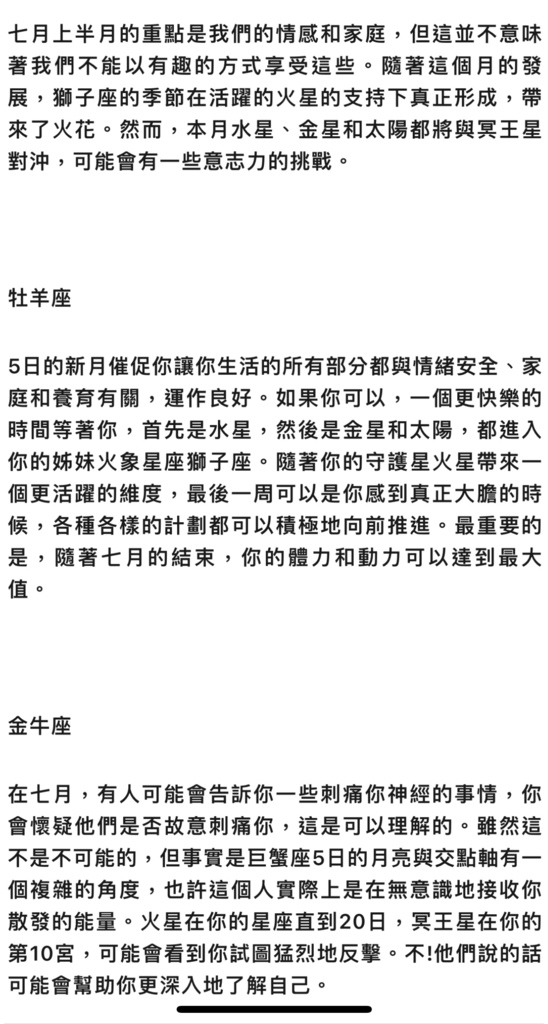 七月上半月的重點是我們的情感和家庭，但這並不意味著我們不能以有趣的方式享受這些。隨著這個月的發展，獅子座的季節在活躍的火星的支持下真正形成，帶來了火花。然而，本月水星、金星和太陽都將與冥王星對沖，可能會有一些意志力的挑戰。

牡羊座

5日的新月催促你讓你生活的所有部分都與情緒安全、家庭和養育有關，運作良好。如果你可以，一個更快樂的時間等著你，首先是水星，然後是金星和太陽，都進入你的姊妹火象星座獅子座。隨著你的守護星火星帶來一個更活躍的維度，最後一周可以是你感到真正大膽的時候，各種各樣的計劃都可以積極地向前推進。最重要的是，隨著七月的結束，你的體力和動力可以達到最大值。

金牛座

在七月，有人可能會告訴你一些刺痛你神經的事情，你會懷疑他們是否故意刺痛你，這是可以理解的。雖然這不是不可能的，但事實是巨蟹座5日的月亮與交點軸有一個複雜的角度，也許這個人實際上是在無意識地接收你散發的能量。火星在你的星座直到20日，冥王星在你的第10宮，可能會看到你試圖猛烈地反擊。不!他們說的話可能會幫助你更深入地了解自己。